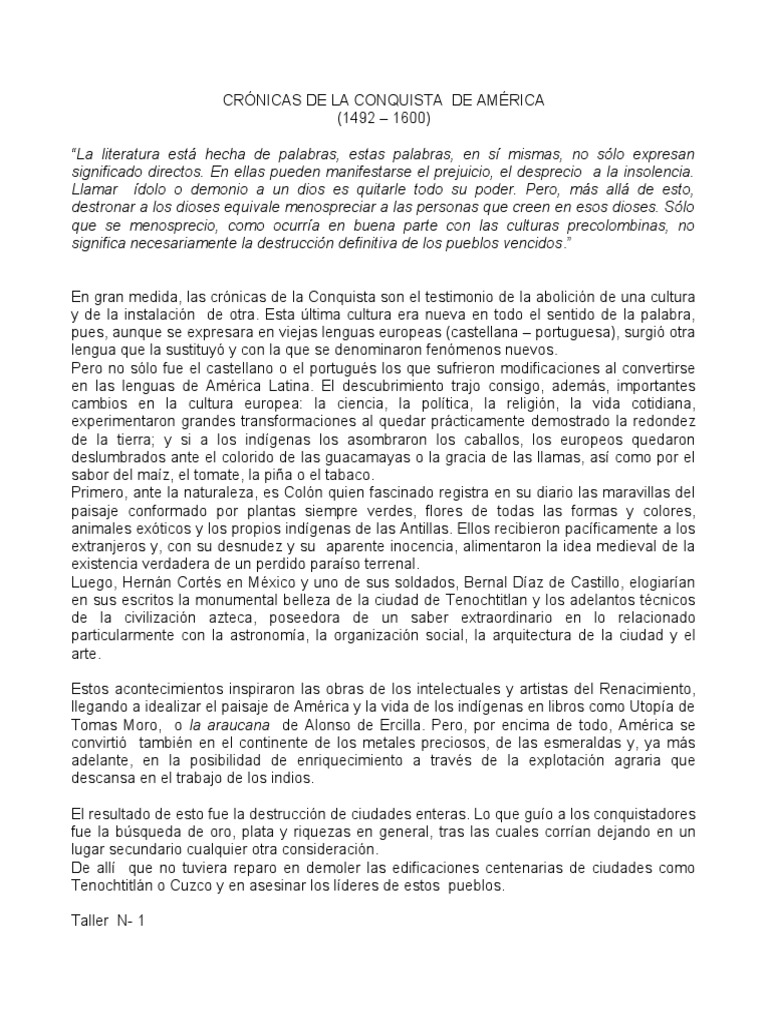 CRÓNICAS DE LA CONQUISTA DE AMÉRICA
(1492 – 1600)

"La literatura está hecha de palabras, estas palabras, en sí mismas, no sólo expresan significado directos. En ellas pueden manifestarse el prejuicio, el desprecio a la insolencia. Llamar ídolo o demonio a un dios es quitarle todo su poder. Pero, más allá de esto, destronar a los dioses equivale menospreciar a las personas que creen en esos dioses. Sólo que se menosprecio, como ocurría en buena parte con las culturas precolombinas, no significa necesariamente la destrucción definitiva de los pueblos vencidos."

En gran medida, las crónicas de la Conquista son el testimonio de la abolición de una cultura y de la instalación de otra. Esta última cultura era nueva en todo el sentido de la palabra, pues, aunque se expresara en viejas lenguas europeas (castellana – portuguesa), surgió otra lengua que la sustituyó y con la que se denominaron fenómenos nuevos.
Pero no sólo fue el castellano o el portugués los que sufrieron modificaciones al convertirse en las lenguas de América Latina. El descubrimiento trajo consigo, además, importantes cambios en la cultura europea: la ciencia, la política, la religión, la vida cotidiana, experimentaron grandes transformaciones al quedar prácticamente demostrado la redondez de la tierra; y si a los indígenas los asombraron los caballos, los europeos quedaron deslumbrados ante el colorido de las guacamayas o la gracia de las llamas, así como por el sabor del maíz, el tomate, la piña o el tabaco.
Primero, ante la naturaleza, es Colón quien fascinado registra en su diario las maravillas del paisaje conformado por plantas siempre verdes, flores de todas las formas y colores, animales exóticos y los propios indígenas de las Antillas. Ellos recibieron pacíficamente a los extranjeros y, con su desnudez y su aparente inocencia, alimentaron la idea medieval de la existencia verdadera de un perdido paraíso terrenal.
Luego, Hernán Cortés en México y uno de sus soldados, Bernal Díaz de Castillo, elogiarían en sus escritos la monumental belleza de la ciudad de Tenochtitlan y los adelantos técnicos de la civilización azteca, poseedora de un saber extraordinario en lo relacionado particularmente con la astronomía, la organización social, la arquitectura de la ciudad y el arte.

Estos acontecimientos inspiraron las obras de los intelectuales y artistas del Renacimiento, llegando a idealizar el paisaje de América y la vida de los indígenas en libros como Utopía de Tomas Moro, o la araucana de Alonso de Ercilla. Pero, por encima de todo, América se convirtió también en el continente de los metales preciosos, de las esmeraldas y, ya más adelante, en la posibilidad de enriquecimiento a través de la explotación agraria que descansa en el trabajo de los indios.

El resultado de esto fue la destrucción de ciudades enteras. Lo que guío a los conquistadores fue la búsqueda de oro, plata y riquezas en general, tras las cuales corrían dejando en un lugar secundario cualquier otra consideración.
De allí que no tuviera reparo en demoler las edificaciones centenarias de ciudades como Tenochtitlán o Cuzco y en asesinar los líderes de estos pueblos.

Taller N- 1